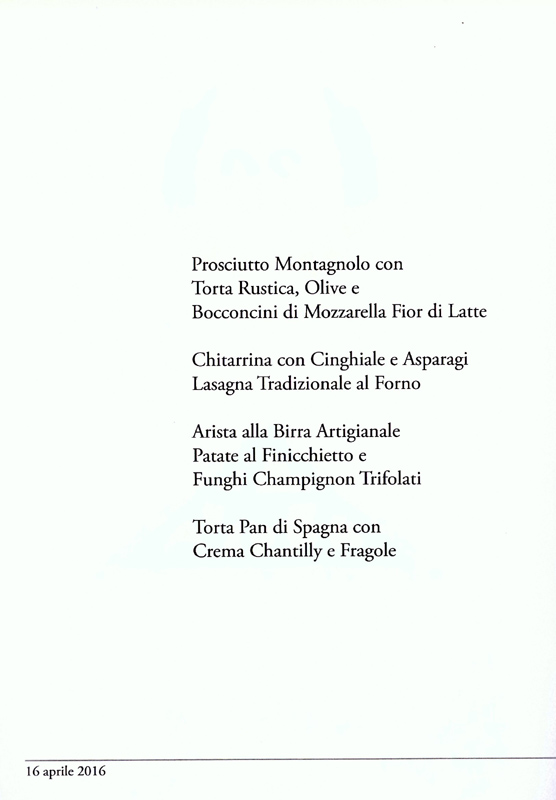 Prosciutto Montagnolo con
Torta Rustica, Olive e
Bocconcini di Mozzarella Fior di Latte

Chitarrina con Cinghiale e Asparagi
Lasagna Tradizionale al Forno

Arista alla Birra Artigianale
Patate al Finicchietto e
Funghi Champignon Trifolati

Torta Pan di Spagna con
Crema Chantilly e Fragole

16 aprile 2016